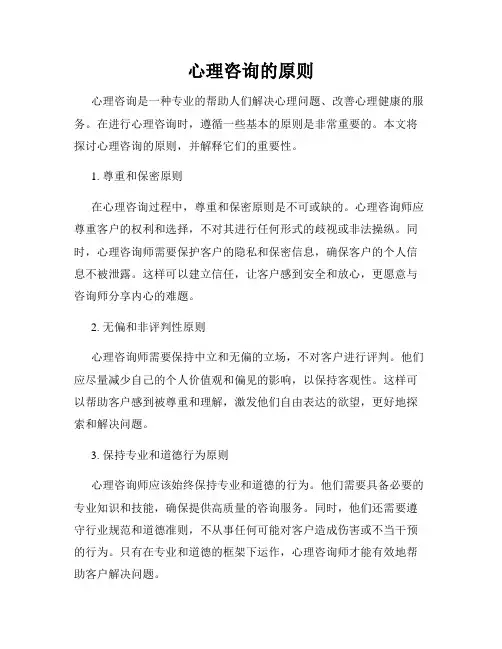 心理咨询的原则

心理咨询是一种专业的帮助人们解决心理问题、改善心理健康的服务。在进行心理咨询时，遵循一些基本的原则是非常重要的。本文将探讨心理咨询的原则，并解释它们的重要性。

1. 尊重和保密原则

在心理咨询过程中，尊重和保密原则是不可或缺的。心理咨询师应尊重客户的权利和选择，不对其进行任何形式的歧视或非法操纵。同时，心理咨询师需要保护客户的隐私和保密信息，确保客户的个人信息不被泄露。这样可以建立信任，让客户感到安全和放心，更愿意与咨询师分享内心的难题。

2. 无偏和非评判性原则

心理咨询师需要保持中立和无偏的立场，不对客户进行评判。他们应尽量减少自己的个人价值观和偏见的影响，以保持客观性。这样可以帮助客户感到被尊重和理解，激发他们自由表达的欲望，更好地探索和解决问题。

3. 保持专业和道德行为原则

心理咨询师应该始终保持专业和道德的行为。他们需要具备必要的专业知识和技能，确保提供高质量的咨询服务。同时，他们还需要遵守行业规范和道德准则，不从事任何可能对客户造成伤害或不当干预的行为。只有在专业和道德的框架下运作，心理咨询师才能有效地帮助客户解决问题。